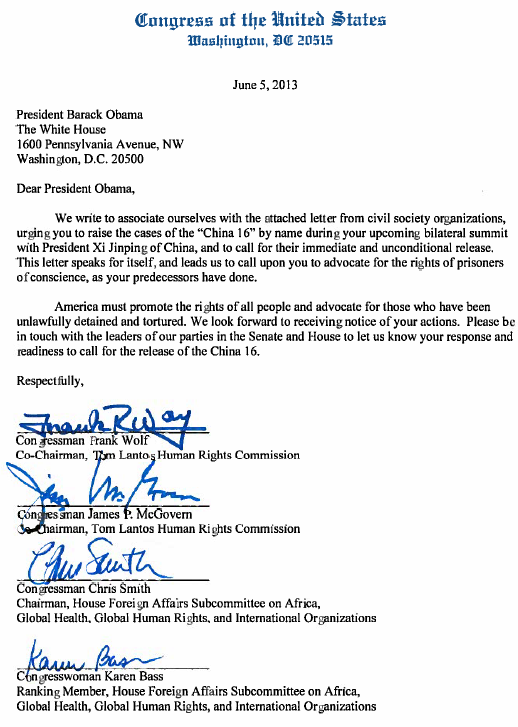 Congress of the United States
Washington, DC 20515

June 5, 2013

President Barack Obama
The White House
1600 Pennsylvania Avenue, NW
Washington, D.C. 20500

Dear President Obama,

We write to associate ourselves with the attached letter from civil society organizations, urging you to raise the cases of the "China 16" by name during your upcoming bilateral summit with President Xi Jinping of China, and to call for their immediate and unconditional release. This letter speaks for itself, and leads us to call upon you to advocate for the rights of prisoners of conscience, as your predecessors have done.

America must promote the rights of all people and advocate for those who have been unlawfully detained and tortured. We look forward to receiving notice of your actions. Please be in touch with the leaders of our parties in the Senate and House to let us know your response and readiness to call for the release of the China 16.

Respectfully,

Frank R Wolf

Congressman Frank Wolf
Co-Chairman, Tom Lantos Human Rights Commission

Jim McGovern

Congressman James P. McGovern
Co-Chairman, Tom Lantos Human Rights Commission

Chris Smith

Congressman Chris Smith
Chairman, House Foreign Affairs Subcommittee on Africa, Global Health, Global Human Rights, and International Organizations

Karen Bass

Congresswoman Karen Bass
Ranking Member, House Foreign Affairs Subcommittee on Africa, Global Health, Global Human Rights, and International Organizations